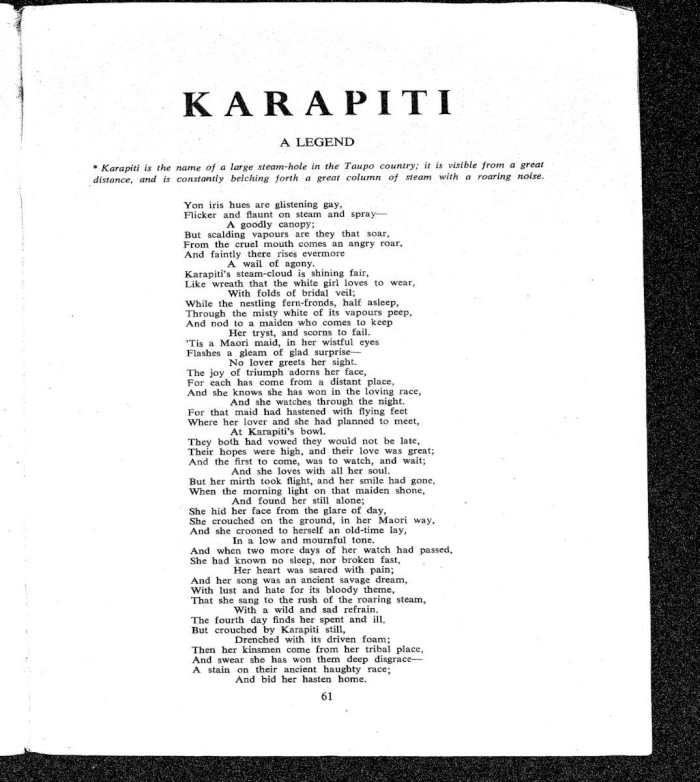 KARAPITI

A LEGEND

* Karapiti is the name of a large steam-hole in the Taupo country; it is visible from a great distance, and is constantly belching forth a great column of steam with a roaring noise.

Yon iris hues are glistening gay,
Flicker and flaunt on steam and spray—
A goodly canopy;
But scalding vapours are they that soar,
From the cruel mouth comes an angry roar,
And faintly there rises evermore
A wail of agony.
Karapiti's steam-cloud is shining fair,
Like wreath that the white girl loves to wear,
With folds of bridal veil;
While the nestling fern-fronds, half asleep,
Through the misty white of its vapours peep,
And nod to a maiden who comes to keep
Her tryst, and scorns to fail.
'Tis a Maori maid, in her wistful eyes
Flashes a gleam of glad surprise—
No lover greets her sight.
The joy of triumph adorns her face,
For each has come from a distant place,
And she knows she has won in the loving race,
And she watches through the night.
For that maid had hastened with flying feet
Where her lover and she had planned to meet,
At Karapiti's bowl.
They both had vowed they would not be late,
Their hopes were high, and their love was great;
And the first to come, was to watch, and wait;
And she loves with all her soul.
But her mirth took flight, and her smile had gone,
When the morning light on that maiden shone,
And found her still alone;
She hid her face from the glare of day,
She crouched on the ground, in her Maori way,
And she crooned to herself an old-time lay,
In a low and mournful tone.
And when two more days of her watch had passed,
She had known no sleep, nor broken fast,
Her heart was seared with pain;
And her song was an ancient savage dream,
With lust and hate for its bloody theme,
That she sang to the rush of the roaring steam,
With a wild and sad refrain.
The fourth day finds her spent and ill,
But crouched by Karapiti still,
Drenched with its driven foam;
Then her kinsmen come from her tribal place,
And swear she has won them deep disgrace—
A stain on their ancient haughty race;
And bid her hasten home.

61